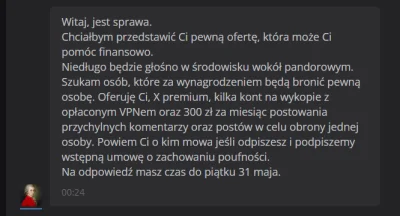 Witaj, jest sprawa.
Chciałbym przedstawić Ci pewną ofertę, która może Ci pomóc finansowo.
Niedługo będzie głośno w środowisku wokół pandorowym. Szukam osób, które za wynagrodzeniem będą bronić pewną osobę. Oferuję Ci, X premium, kilka kont na wykopie z opłaconym VPNem oraz 300 zł za miesiąc postowania przychylnych komentarzy oraz postów w celu obrony jednej osoby. Powiem Ci o kim mowa jeśli odpiszesz i podpiszemy wstępną umowę o zachowaniu poufności.
Na odpowiedź masz czas do piątku 31 maja.

00:24